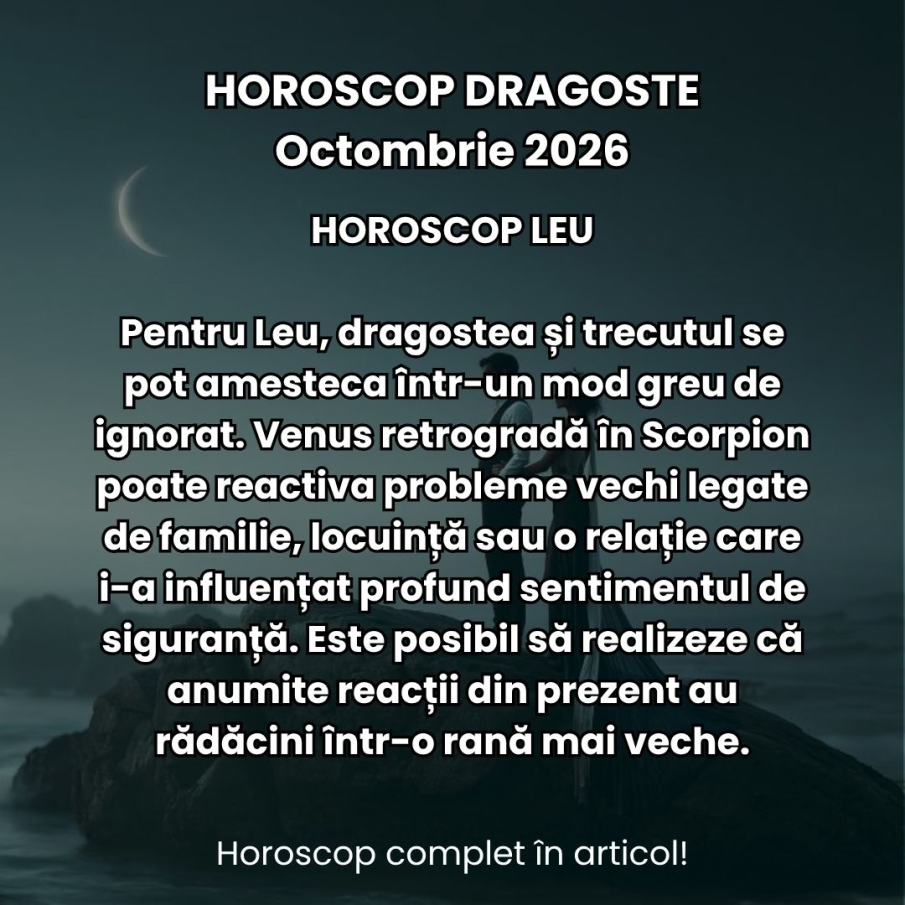 HOROSCOP DRAGOSTE
Octombrie 2026

HOROSCOP LEU

Pentru Leu, dragostea și trecutul se pot amesteca într-un mod greu de ignorat. Venus retrogradă în Scorpion poate reactiva probleme vechi legate de familie, locuință sau o relație care i-a influențat profund sentimentul de siguranță. Este posibil să realizeze că anumite reacții din prezent au rădăcini într-o rană mai veche.

Horoscop complet în articol!